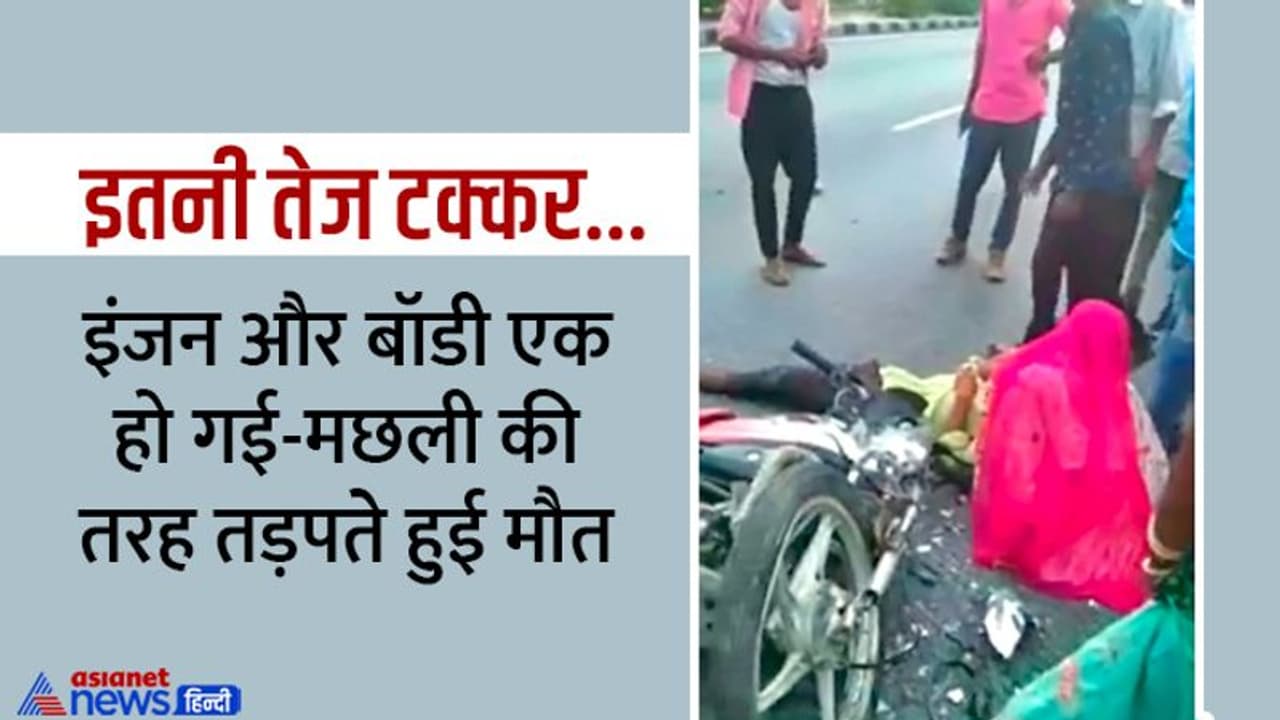 इतनी तेज टक्कर...

इंजन और बॉडी एक हो गई-मछली की तरह तड़पते हुई मौत

asianet news हिन्दी